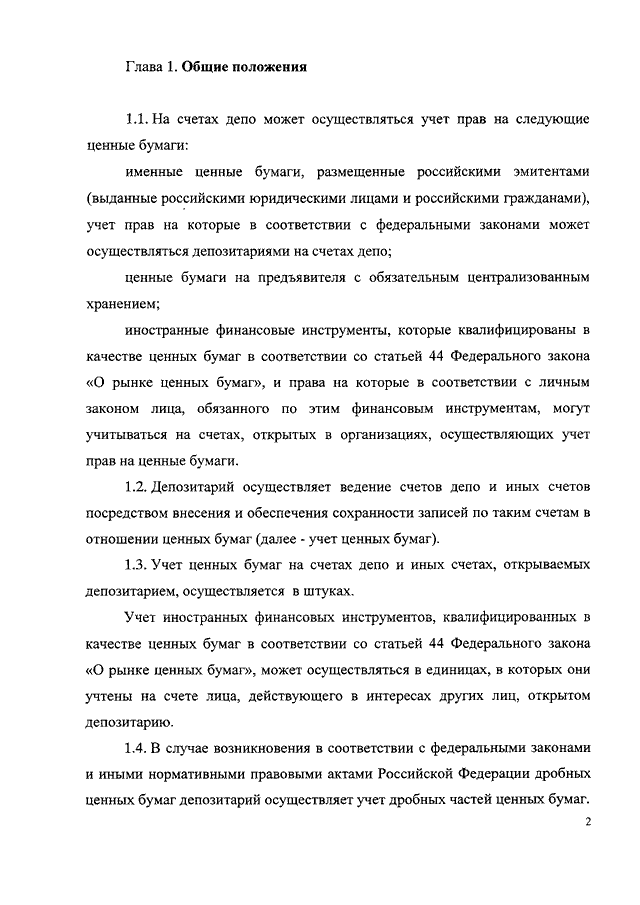 Глава 1. Общие положения

1.1. На счетах депо может осуществляться учет прав на следующие ценные бумаги:

именные ценные бумаги, размещенные российскими эмитентами (выданные российскими юридическими лицами и российскими гражданами), учет прав на которые в соответствии с федеральными законами может осуществляться депозитариями на счетах депо;

ценные бумаги на предъявителя с обязательным централизованным хранением;

иностранные финансовые инструменты, которые квалифицированы в качестве ценных бумаг в соответствии со статьей 44 Федерального закона «О рынке ценных бумаг», и права на которые в соответствии с личным законом лица, обязанного по этим финансовым инструментам, могут учитываться на счетах, открытых в организациях, осуществляющих учет прав на ценные бумаги.

1.2. Депозитарий осуществляет ведение счетов депо и иных счетов посредством внесения и обеспечения сохранности записей по таким счетам в отношении ценных бумаг (далее - учет ценных бумаг).

1.3. Учет ценных бумаг на счетах депо и иных счетах, открываемых депозитарием, осуществляется в штуках.

Учет иностранных финансовых инструментов, квалифицированных в качестве ценных бумаг в соответствии со статьей 44 Федерального закона «О рынке ценных бумаг», может осуществляться в единицах, в которых они учтены на счете лица, действующего в интересах других лиц, открытом депозитарию.

1.4. В случае возникновения в соответствии с федеральными законами и иными нормативными правовыми актами Российской Федерации дробных ценных бумаг депозитарий осуществляет учет дробных частей ценных бумаг.

2